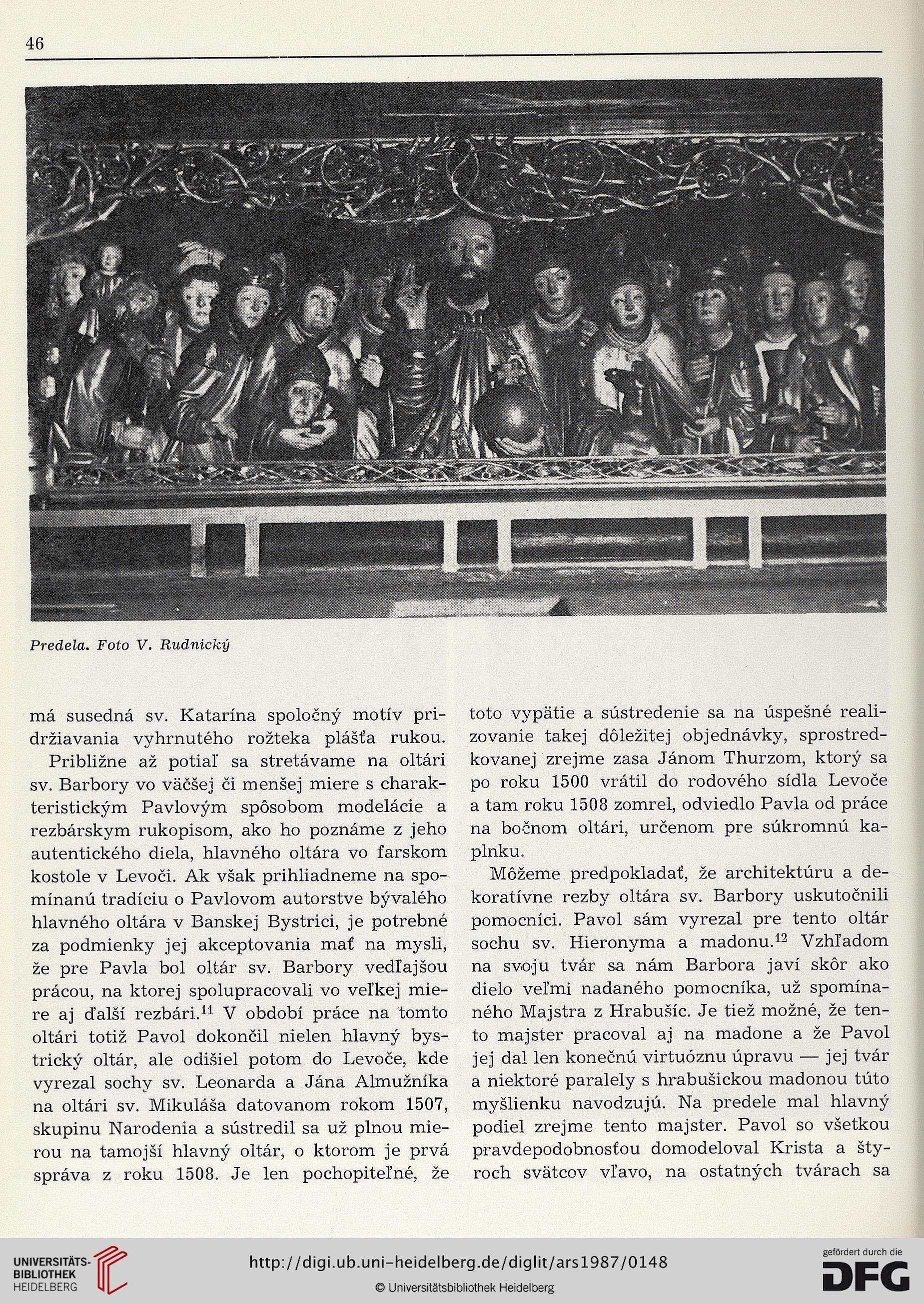 46

Predela. Foto V. Rudnický

má susedná sv. Katarína spoločný motív pridržiavania vyhrnutého rožteka plášťa rukou.

Približne až potiaľ sa stretávame na oltári sv. Barbory vo väčšej či menšej miere s charakteristickým Pavlovým spôsobom modelácie a rezbárskym rukopisom, ako ho poznáme z jeho autentického diela, hlavného oltára vo farskom kostole v Levoči. Ak však prihliadneme na spomínanú tradíciu o Pavlovom autorstve bývalého hlavného oltára v Banskej Bystrici, je potrebné za podmienky jej akceptovania mať na mysli, že pre Pavla bol oltár sv. Barbory vedľajšou prácou, na ktorej spolupracovali vo veľkej miere aj ďalší rezbári.$^{11}$ V období práce na tomto oltári totiž Pavol dokončil nielen hlavný bystrický oltár, ale odišiel potom do Levoče, kde vyrezal sochy sv. Leonarda a Jána Almužníka na oltári sv. Mikuláša datovanom rokom 1507, skupinu Narodenia a sústredil sa už plnou mierou na tamojší hlavný oltár, o ktorom je prvá správa z roku 1508. Je len pochopiteľné, že toto vypätie a sústredenie sa na úspešné realizovanie takej dôležitej objednávky, sprostredkovanej zrejme zasa Jánom Thurzom, ktorý sa po roku 1500 vrátil do rodového sídla Levoče a tam roku 1508 zomrel, odviedlo Pavla od práce na bočnom oltári, určenom pre súkromnú kaplnku.

Môžeme predpokladať, že architektúru a dekoratívne rezby oltára sv. Barbory uskutočnili pomocníci. Pavol sám vyrezal pre tento oltár sochu sv. Hieronyma a madonu.$^{12}$ Vzhľadom na svoju tvár sa nám Barbora javí skôr ako dielo veľmi nadaného pomocníka, už spomínaného Majstra z Hrabušíc. Je tiež možné, že tento majster pracoval aj na madone a že Pavol jej dal len konečnú virtuóznu úpravu — jej tvár a niektoré paralely s hrabušickou madonou túto myšlienku navodzujú. Na predele mal hlavný podiel zrejme tento majster. Pavol so všetkou pravdepodobnosťou domodeloval Krista a štyroch svätcov vľavo, na ostatných tvárach sa

UNIVERSITÄTS-BIBLIOTHEK HEIDELBERG
http://digi.ub.uni-heidelberg.de/diglit/ars1987/0148
© Universitätsbibliothek Heidelberg
gefördert durch die DFG